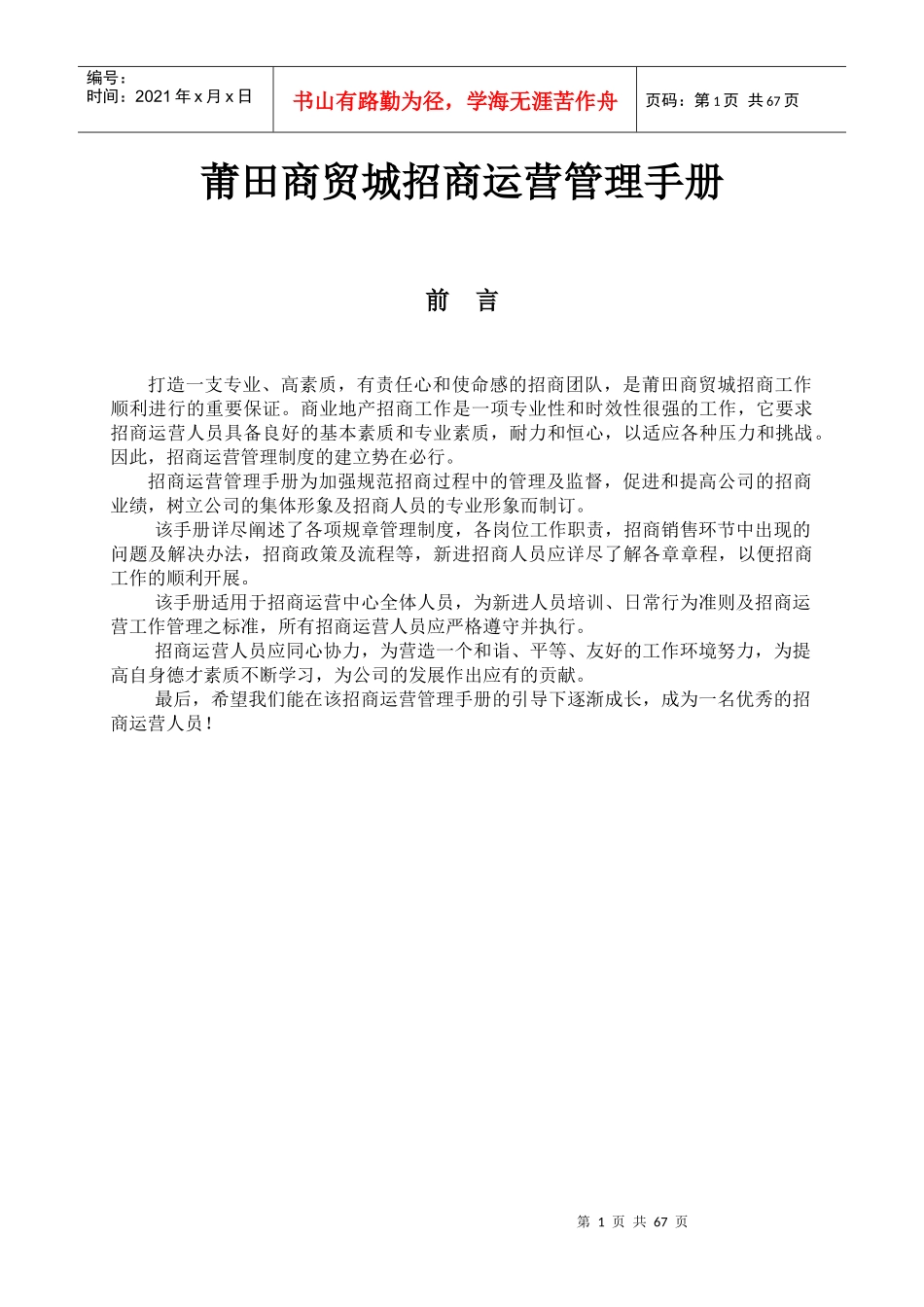 编号：
时间：2021 年 x 月 x 日

书山有路勤为径，学海无涯苦作舟

页码：第 1 页 共 67 页

莆田商贸城招商运营管理手册

前 言

打造一支专业、高素质，有责任心和使命感的招商团队，是莆田商贸城招商工作顺利进行的重要保证。商业地产招商工作是一项专业性和时效性很强的工作，它要求招商运营人员具备良好的基本素质和专业素质，耐力和恒心，以适应各种压力和挑战。因此，招商运营管理制度的建立势在必行。

招商运营管理手册为加强规范招商过程中的管理及监督，促进和提高公司的招商业绩，树立公司的集体形象及招商人员的专业形象而制订。

该手册详尽阐述了各项规章管理制度，各岗位工作职责，招商销售环节中出现的问题及解决办法，招商政策及流程等，新进招商人员应详尽了解各章章程，以便招商工作的顺利开展。

该手册适用于招商运营中心全体人员，为新进人员培训、日常行为准则及招商运营工作管理之标准，所有招商运营人员应严格遵守并执行。

招商运营人员应同心协力，为营造一个和谐、平等、友好的工作环境努力，为提高自身德才素质不断学习，为公司的发展作出应有的贡献。

最后，希望我们能在该招商运营管理手册的引导下逐渐成长，成为一名优秀的招商运营人员！

第 1 页 共 67 页